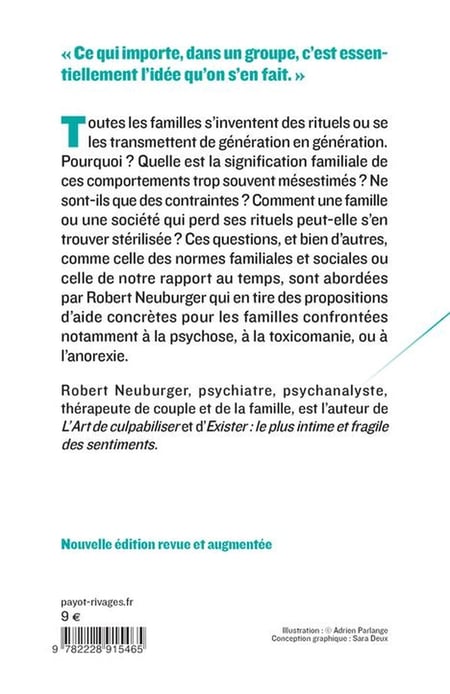 « Ce qui importe, dans un groupe, c'est essentiellement l'idée qu'on s'en fait. »

Toutes les familles s'inventent des rituels ou se les transmettent de génération en génération. Pourquoi ? Quelle est la signification familiale de ces comportements trop souvent mésestimés ? Ne sont-ils que des contraintes ? Comment une famille ou une société qui perd ses rituels peut-elle s'en trouver stérilisée ? Ces questions, et bien d'autres, comme celle des normes familiales et sociales ou celle de notre rapport au temps, sont abordées par Robert Neuburger qui en tire des propositions d'aide concrètes pour les familles confrontées notamment à la psychose, à la toxicomanie, ou à l'anorexie.

Robert Neuburger, psychiatre, psychanalyste, thérapeute de couple et de la famille, est l'auteur de L'Art de culpabiliser et d'Exister : le plus intime et fragile des sentiments.

Nouvelle édition revue et augmentée

payot-rivages.fr
9 €

9 782228 915465

Illustration : © Adrien Parlange
Conception graphique : Sara Deux